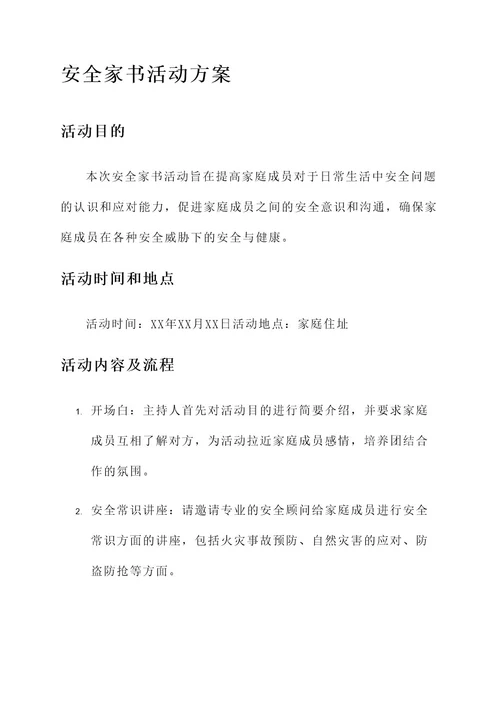 安全家书活动方案

活动目的

本次安全家书活动旨在提高家庭成员对于日常生活中安全问题的认识和应对能力，促进家庭成员之间的安全意识和沟通，确保家庭成员在各种安全威胁下的安全与健康。

活动时间和地点

活动时间：XX年XX月XX日活动地点：家庭住址

活动内容及流程

1. 开场白：主持人首先对活动目的进行简要介绍，并要求家庭成员互相了解对方，为活动拉近家庭成员感情，培养团结合作的氛围。

2. 安全常识讲座：请邀请专业的安全顾问给家庭成员进行安全常识方面的讲座，包括火灾事故预防、自然灾害的应对、防盗防抢等方面。